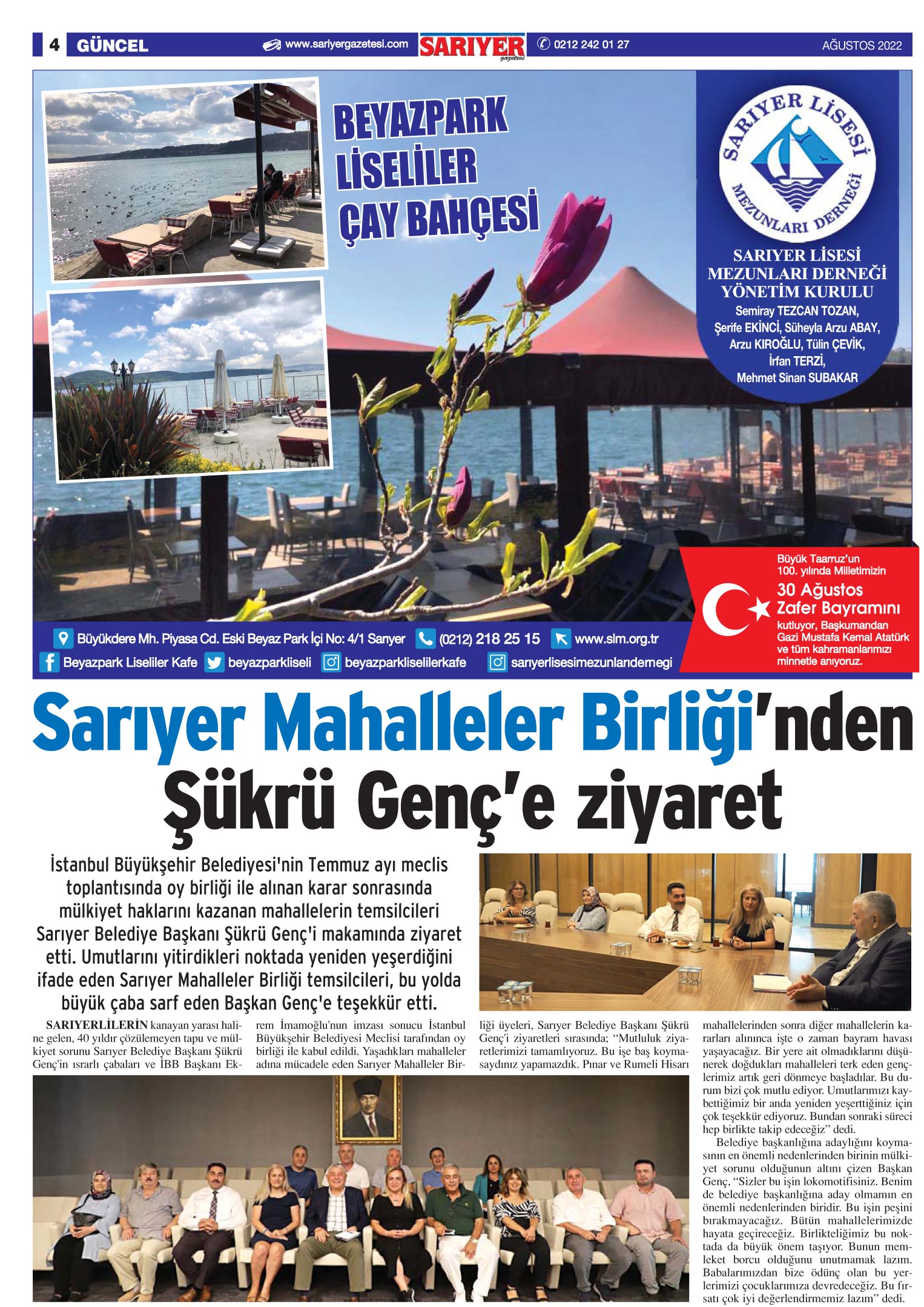 4 GÜNCEL www.sariyergazetesi.com SARIYER gazetesi 0212 242 01 27 AĞUSTOS 2022

BEYAZPARK LİSELİLER ÇAY BAHÇESİ

SARIYER LİSESİ MEZUNLARI DERNEĞİ

SARIYER LİSESİ MEZUNLARI DERNEĞİ YÖNETİM KURULU
Semiray TEZCAN TOZAN, Şerife EKİNCİ, Süheyla Arzu ABAY, Arzu KIROĞLU, Tülin ÇEVİK, İrfan TERZİ, Mehmet Sinan SUBAKAR

Büyük Taarruz'un 100. yılında Milletimizin
30 Ağustos Zafer Bayramını
kutluyor, Başkumandan Gazi Mustafa Kemal Atatürk ve tüm kahramanlarımızı minnetle anıyoruz.

Büyükdere Mh. Piyasa Cd. Eski Beyaz Park İçi No: 4/1 Sarıyer (0212) 218 25 15 www.slm.org.tr
Beyazpark Liseliler Kafe beyazparkliseli beyazparkliselilerkafe sarıyerlisesimezunlarıdernegi

Sarıyer Mahalleler Birliği'nden Şükrü Genç'e ziyaret

İstanbul Büyükşehir Belediyesi'nin Temmuz ayı meclis toplantısında oy birliği ile alınan karar sonrasında mülkiyet haklarını kazanan mahallelerin temsilcileri Sarıyer Belediye Başkanı Şükrü Genç'i makamında ziyaret etti. Umutlarını yitirdikleri noktada yeniden yeşerdiğini ifade eden Sarıyer Mahalleler Birliği temsilcileri, bu yolda büyük çaba sarf eden Başkan Genç'e teşekkür etti.

SARIYERLİLERİN kanayan yarası haline gelen, 40 yıldır çözülemeyen tapu ve mülkiyet sorunu Sarıyer Belediye Başkanı Şükrü Genç'in ısrarlı çabaları ve İBB Başkanı Ekrem İmamoğlu'nun imzası sonucu İstanbul Büyükşehir Belediyesi Meclisi tarafından oy birliği ile kabul edildi. Yaşadıkları mahalleler adına mücadele eden Sarıyer Mahalleler Birliği üyeleri, Sarıyer Belediye Başkanı Şükrü Genç'i ziyaretleri sırasında; "Mutluluk ziyaretlerimizi tamamlıyoruz. Bu işe baş koymasaydınız yapamazdık. Pınar ve Rumeli Hisarı mahallelerinden sonra diğer mahallelerin kararları alınınca işte o zaman bayram havası yaşayacağız. Bir yere ait olmadıklarını düşünerek doğdukları mahalleleri terk eden gençlerimiz artık geri dönmeye başladılar. Bu durum bizi çok mutlu ediyor. Umutlarımızı kaybettiğimiz bir anda yeniden yeşerttiğiniz için çok teşekkür ediyoruz. Bundan sonraki süreci hep birlikte takip edeceğiz" dedi.

Belediye başkanlığına adaylığını koymasının en önemli nedenlerinden birinin mülkiyet sorunu olduğunun altını çizen Başkan Genç, "Sizler bu işin lokomotifisiniz. Benim de belediye başkanlığına aday olmamın en önemli nedenlerinden biridir. Bu işin peşini bırakmayacağız. Bütün mahallelerimizde hayata geçireceğiz. Birlikteliğimiz bu noktada da büyük önem taşıyor. Bunun memleket borcu olduğunu unutmamak lazım. Babalarımızdan bize ödünç olan bu yerlerimizi çocuklarımıza devredeceğiz. Bu fırsatı çok iyi değerlendirmemiz lazım" dedi.